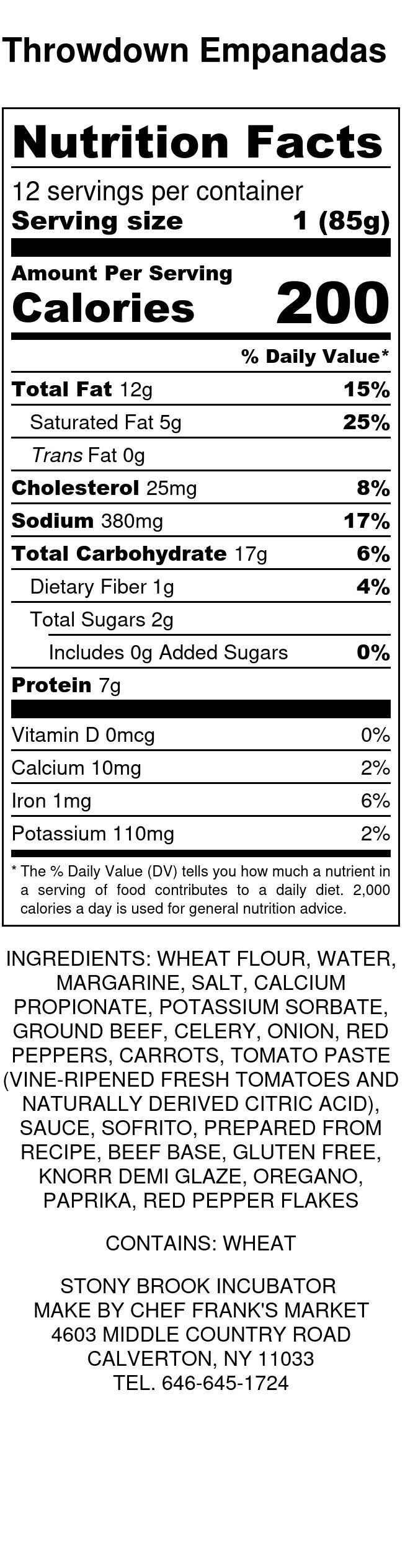 Throwdown Empanadas

Nutrition Facts

12 servings per container
Serving size 1 (85g)

Amount Per Serving
Calories 200

% Daily Value*

Total Fat 12g 15%
Saturated Fat 5g 25%
Trans Fat 0g
Cholesterol 25mg 8%
Sodium 380mg 17%
Total Carbohydrate 17g 6%
Dietary Fiber 1g 4%
Total Sugars 2g
Includes 0g Added Sugars 0%
Protein 7g

Vitamin D 0mcg 0%
Calcium 10mg 2%
Iron 1mg 6%
Potassium 110mg 2%

* The % Daily Value (DV) tells you how much a nutrient in a serving of food contributes to a daily diet. 2,000 calories a day is used for general nutrition advice.

INGREDIENTS: WHEAT FLOUR, WATER, MARGARINE, SALT, CALCIUM PROPIONATE, POTASSIUM SORBATE, GROUND BEEF, CELERY, ONION, RED PEPPERS, CARROTS, TOMATO PASTE (VINE-RIPENED FRESH TOMATOES AND NATURALLY DERIVED CITRIC ACID), SAUCE, SOFRITO, PREPARED FROM RECIPE, BEEF BASE, GLUTEN FREE, KNORR DEMI GLAZE, OREGANO, PAPRIKA, RED PEPPER FLAKES

CONTAINS: WHEAT

STONY BROOK INCUBATOR
MAKE BY CHEF FRANK'S MARKET
4603 MIDDLE COUNTRY ROAD
CALVERTON, NY 11033
TEL. 646-645-1724